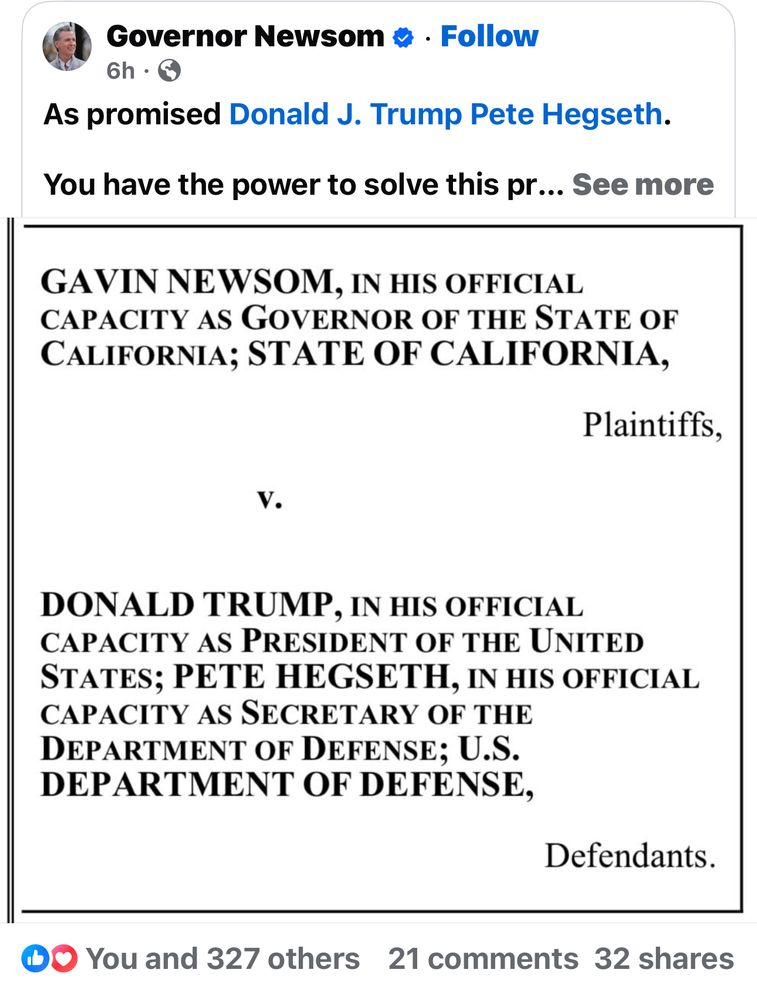 Governor Newsom · Follow
6h ·

As promised Donald J. Trump Pete Hegseth.

You have the power to solve this pr... See more

GAVIN NEWSOM, IN HIS OFFICIAL CAPACITY AS GOVERNOR OF THE STATE OF CALIFORNIA; STATE OF CALIFORNIA,

Plaintiffs,

v.

DONALD TRUMP, IN HIS OFFICIAL CAPACITY AS PRESIDENT OF THE UNITED STATES; PETE HEGSETH, IN HIS OFFICIAL CAPACITY AS SECRETARY OF THE DEPARTMENT OF DEFENSE; U.S. DEPARTMENT OF DEFENSE,

Defendants.

You and 327 others 21 comments 32 shares